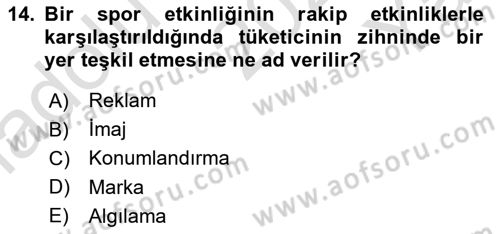 14. Bir spor etkinliğinin rakip etkinliklerle karşılaştırıldığında tüketicinin zihninde bir yer teşkil etmesine ne ad verilir?

A) Reklam
B) İmaj
C) Konumlandırma
D) Marka
E) Algılama

www.aofsoru.com
www.aofsoru.com
www.aofsoru.com
www.aofsoru.com